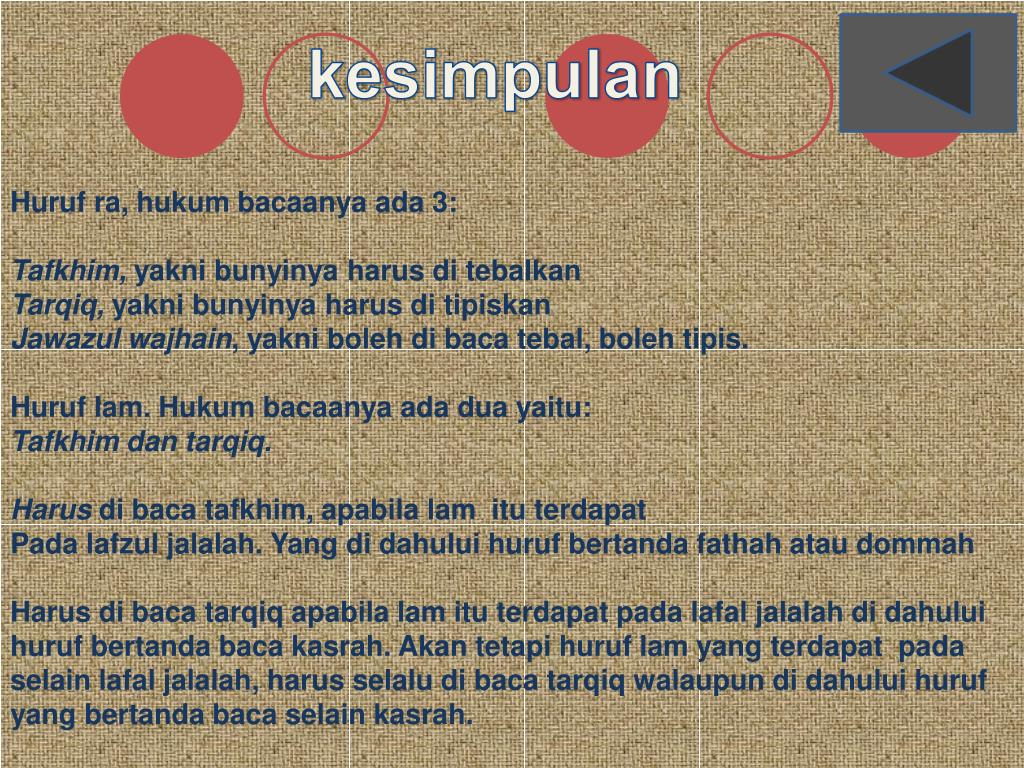 kesimpulan

Huruf ra, hukum bacaanya ada 3:

Tafkhim, yakni bunyinya harus di tebalkan
Tarqiq, yakni bunyinya harus di tipiskan
Jawazul wajhain, yakni boleh di baca tebal, boleh tipis.

Huruf lam. Hukum bacaanya ada dua yaitu:
Tafkhim dan tarqiq.

Harus di baca tafkhim, apabila lam itu terdapat
Pada lafzul jalalah. Yang di dahului huruf bertanda fathah atau dommah

Harus di baca tarqiq apabila lam itu terdapat pada lafal jalalah di dahului huruf bertanda baca kasrah. Akan tetapi huruf lam yang terdapat pada selain lafal jalalah, harus selalu di baca tarqiq walaupun di dahului huruf yang bertanda baca selain kasrah.